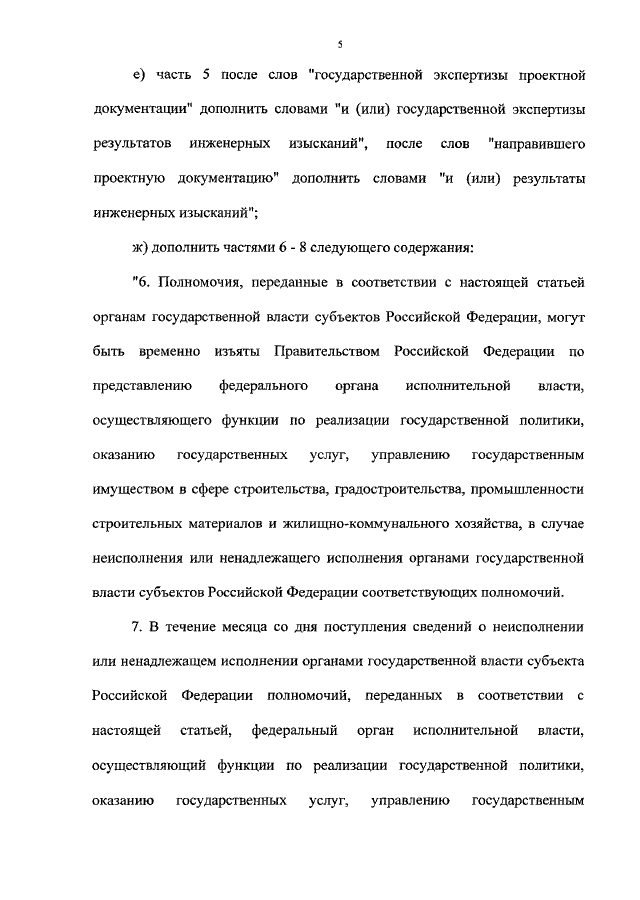 5

е) часть 5 после слов "государственной экспертизы проектной документации" дополнить словами "и (или) государственной экспертизы результатов инженерных изысканий", после слов "направившего проектную документацию" дополнить словами "и (или) результаты инженерных изысканий";

ж) дополнить частями 6 - 8 следующего содержания:

"6. Полномочия, переданные в соответствии с настоящей статьей органам государственной власти субъектов Российской Федерации, могут быть временно изъяты Правительством Российской Федерации по представлению федерального органа исполнительной власти, осуществляющего функции по реализации государственной политики, оказанию государственных услуг, управлению государственным имуществом в сфере строительства, градостроительства, промышленности строительных материалов и жилищно-коммунального хозяйства, в случае неисполнения или ненадлежащего исполнения органами государственной власти субъектов Российской Федерации соответствующих полномочий.

7. В течение месяца со дня поступления сведений о неисполнении или ненадлежащем исполнении органами государственной власти субъекта Российской Федерации полномочий, переданных в соответствии с настоящей статьей, федеральный орган исполнительной власти, осуществляющий функции по реализации государственной политики, оказанию государственных услуг, управлению государственным